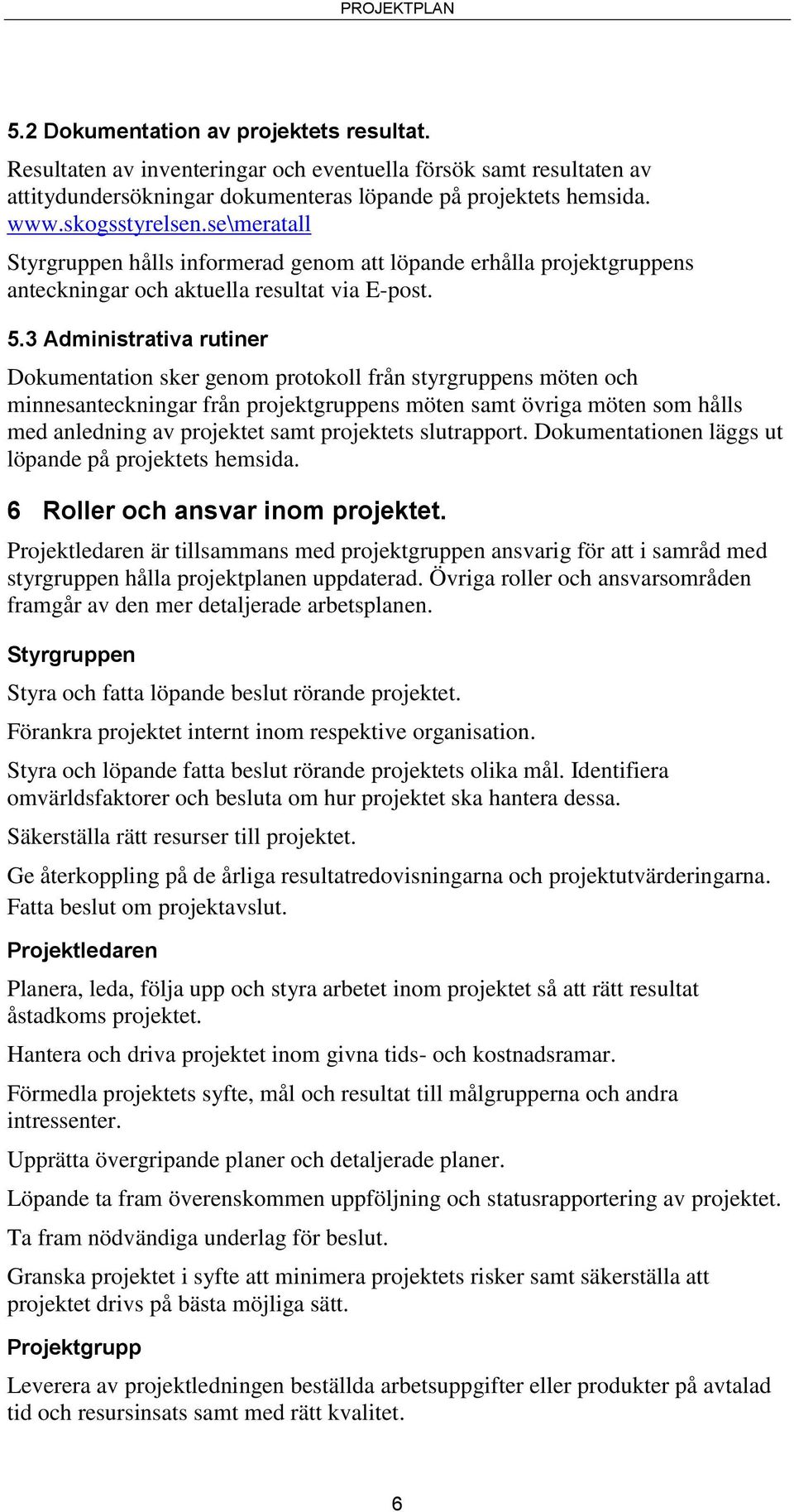 PROJEKTPLAN

5.2 Dokumentation av projektets resultat.

Resultaten av inventeringar och eventuella försök samt resultaten av attitydundersökningar dokumenteras löpande på projektets hemsida. www.skogsstyrelsen.se\meratall

Styrgruppen hålls informerad genom att löpande erhålla projektgruppens anteckningar och aktuella resultat via E-post.

5.3 Administrativa rutiner

Dokumentation sker genom protokoll från styrgruppens möten och minnesanteckningar från projektgruppens möten samt övriga möten som hålls med anledning av projektet samt projektets slutrapport. Dokumentationen läggs ut löpande på projektets hemsida.

6 Roller och ansvar inom projektet.

Projektledaren är tillsammans med projektgruppen ansvarig för att i samråd med styrgruppen hålla projektplanen uppdaterad. Övriga roller och ansvarsområden framgår av den mer detaljerade arbetsplanen.

Styrgruppen

Styra och fatta löpande beslut rörande projektet.

Förankra projektet internt inom respektive organisation.

Styra och löpande fatta beslut rörande projektets olika mål. Identifiera omvärldsfaktorer och besluta om hur projektet ska hantera dessa.

Säkerställa rätt resurser till projektet.

Ge återkoppling på de årliga resultatredovisningarna och projektutvärderingarna.

Fatta beslut om projektavslut.

Projektledaren

Planera, leda, följa upp och styra arbetet inom projektet så att rätt resultat åstadkoms projektet.

Hantera och driva projektet inom givna tids- och kostnadsramar.

Förmedla projektets syfte, mål och resultat till målgrupperna och andra intressenter.

Upprätta övergripande planer och detaljerade planer.

Löpande ta fram överenskommen uppföljning och statusrapportering av projektet.

Ta fram nödvändiga underlag för beslut.

Granska projektet i syfte att minimera projektets risker samt säkerställa att projektet drivs på bästa möjliga sätt.

Projektgrupp

Leverera av projektledningen beställda arbetsuppgifter eller produkter på avtalad tid och resursinsats samt med rätt kvalitet.

6